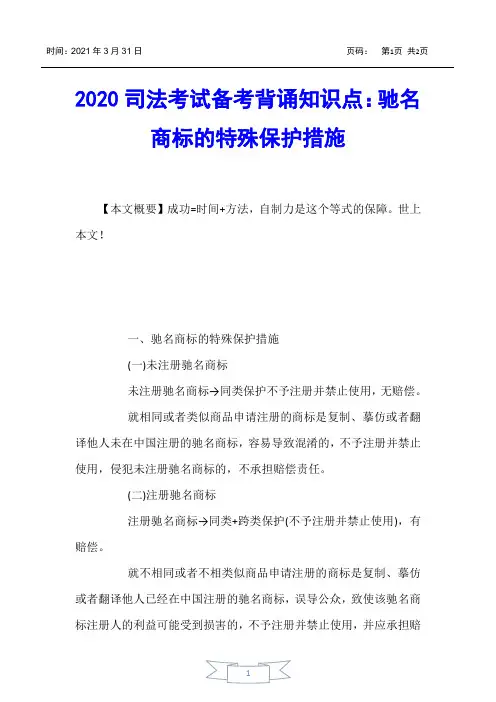 时间：2021 年 3 月 31 日　　　　页码：　第1页 共2页

2020 司法考试备考背诵知识点：驰名商标的特殊保护措施

【本文概要】成功=时间+方法，自制力是这个等式的保障。世上本文！

一、驰名商标的特殊保护措施

(一)未注册驰名商标

未注册驰名商标→同类保护不予注册并禁止使用，无赔偿。

就相同或者类似商品申请注册的商标是复制、摹仿或者翻译他人未在中国注册的驰名商标，容易导致混淆的，不予注册并禁止使用，侵犯未注册驰名商标的，不承担赔偿责任。

(二)注册驰名商标

注册驰名商标→同类+跨类保护(不予注册并禁止使用)，有赔偿。

就不相同或者不相类似商品申请注册的商标是复制、摹仿或者翻译他人已经在中国注册的驰名商标，误导公众，致使该驰名商标注册人的利益可能受到损害的，不予注册并禁止使用，并应承担赔

1